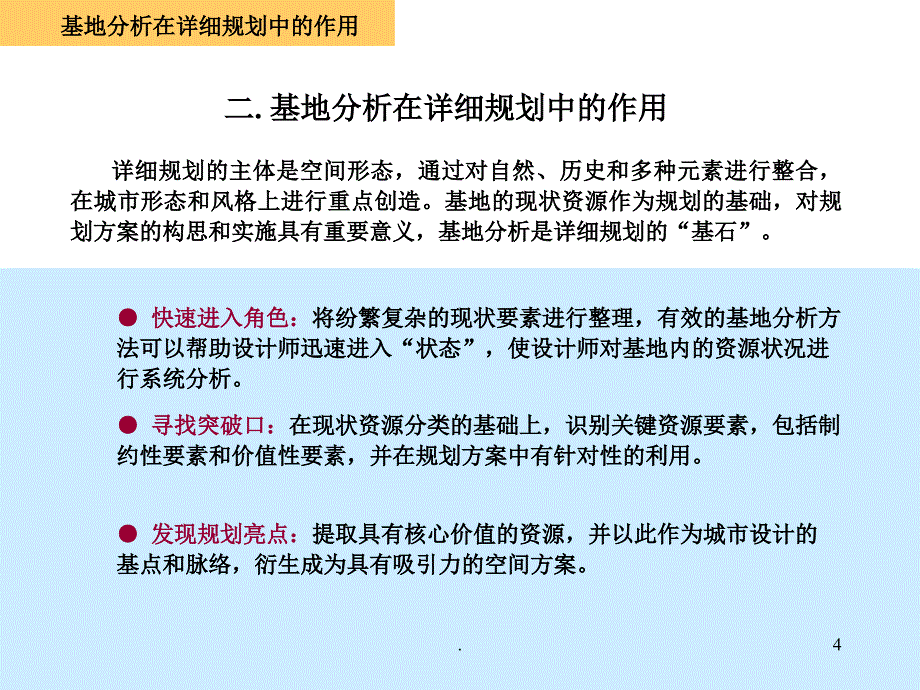 基地分析在详细规划中的作用

二. 基地分析在详细规划中的作用

详细规划的主体是空间形态，通过对自然、历史和多种元素进行整合，在城市形态和风格上进行重点创造。基地的现状资源作为规划的基础，对规划方案的构思和实施具有重要意义，基地分析是详细规划的“基石”。

● 快速进入角色：将纷繁复杂的现状要素进行整理，有效的基地分析方法可以帮助设计师迅速进入“状态”，使设计师对基地内的资源状况进行系统分析。

● 寻找突破口：在现状资源分类的基础上，识别关键资源要素，包括制约性要素和价值性要素，并在规划方案中有针对性的利用。

● 发现规划亮点：提取具有核心价值的资源，并以此作为城市设计的基点和脉络，衍生成为具有吸引力的空间方案。

.

4